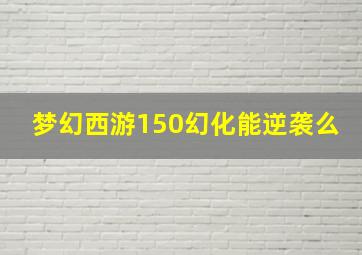 梦幻西游150幻化能逆袭么